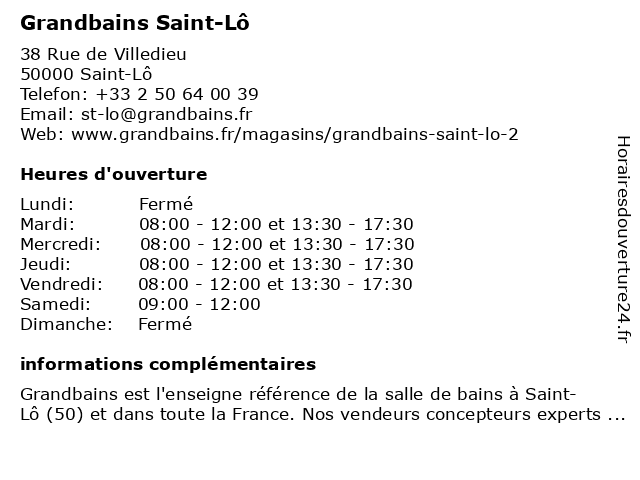 Grandbains Saint-Lô

38 Rue de Villedieu
50000 Saint-Lô
Telefon: +33 2 50 64 00 39
Email: st-lo@grandbains.fr
Web: www.grandbains.fr/magasins/grandbains-saint-lo-2

Heures d'ouverture

| | |
|---|---|
| Lundi: | Fermé |
| Mardi: | 08:00 - 12:00 et 13:30 - 17:30 |
| Mercredi: | 08:00 - 12:00 et 13:30 - 17:30 |
| Jeudi: | 08:00 - 12:00 et 13:30 - 17:30 |
| Vendredi: | 08:00 - 12:00 et 13:30 - 17:30 |
| Samedi: | 09:00 - 12:00 |
| Dimanche: | Fermé |

informations complémentaires

Grandbains est l'enseigne référence de la salle de bains à Saint-Lô (50) et dans toute la France. Nos vendeurs concepteurs experts ...

Horairesdouverture24.fr